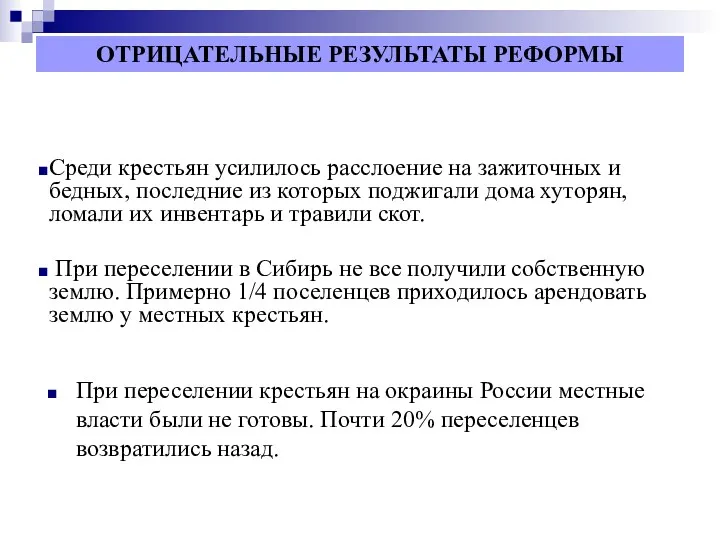 ОТРИЦАТЕЛЬНЫЕ РЕЗУЛЬТАТЫ РЕФОРМЫ

Среди крестьян усилилось расслоение на зажиточных и бедных, последние из которых поджигали дома хуторян, ломали их инвентарь и травили скот.

При переселении в Сибирь не все получили собственную землю. Примерно 1/4 поселенцев приходилось арендовать землю у местных крестьян.

При переселении крестьян на окраины России местные власти были не готовы. Почти 20% переселенцев возвратились назад.